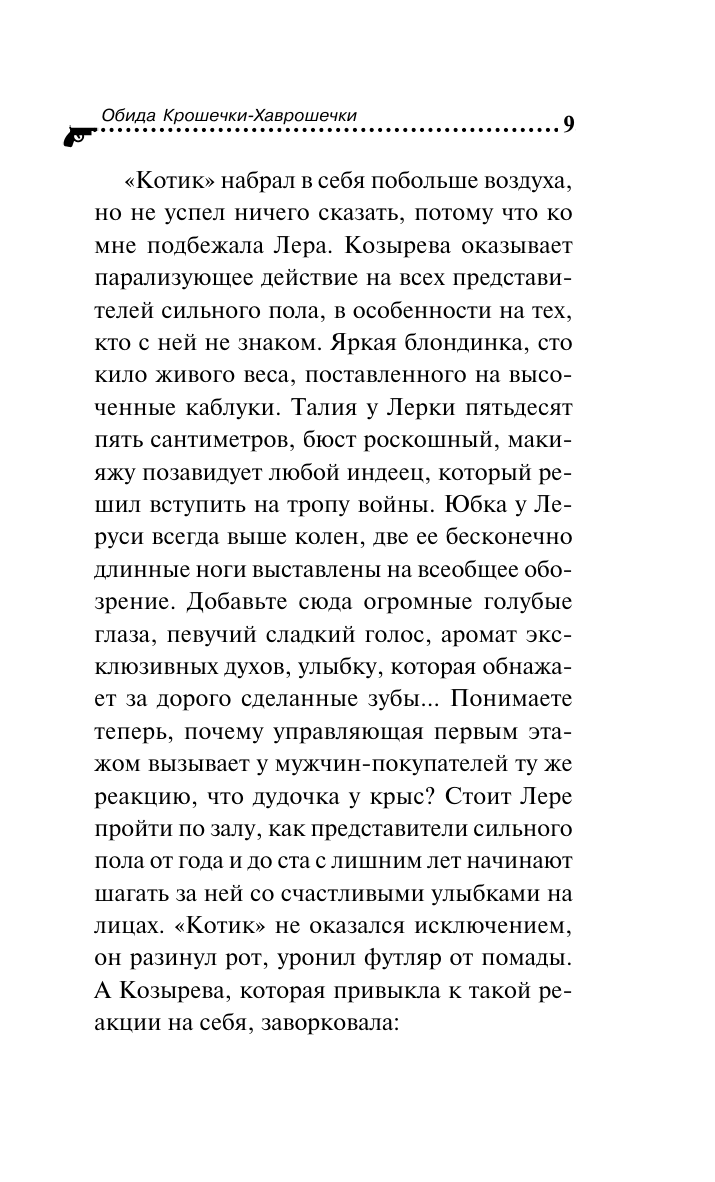 Обида Крошечки-Хаврошечки 9

«Котик» набрал в себя побольше воздуха, но не успел ничего сказать, потому что ко мне подбежала Лера. Козырева оказывает парализующее действие на всех представителей сильного пола, в особенности на тех, кто с ней не знаком. Яркая блондинка, сто кило живого веса, поставленного на высоченные каблуки. Талия у Лерки пятьдесят пять сантиметров, бюст роскошный, макияжу позавидует любой индеец, который решил вступить на тропу войны. Юбка у Леруси всегда выше колен, две ее бесконечно длинные ноги выставлены на всеобщее обозрение. Добавьте сюда огромные голубые глаза, певучий сладкий голос, аромат эксклюзивных духов, улыбку, которая обнажает за дорого сделанные зубы... Понимаете теперь, почему управляющая первым этажом вызывает у мужчин-покупателей ту же реакцию, что дудочка у крыс? Стоит Лере пройти по залу, как представители сильного пола от года и до ста с лишним лет начинают шагать за ней со счастливыми улыбками на лицах. «Котик» не оказался исключением, он разинул рот, уронил футляр от помады. А Козырева, которая привыкла к такой реакции на себя, заворковала: